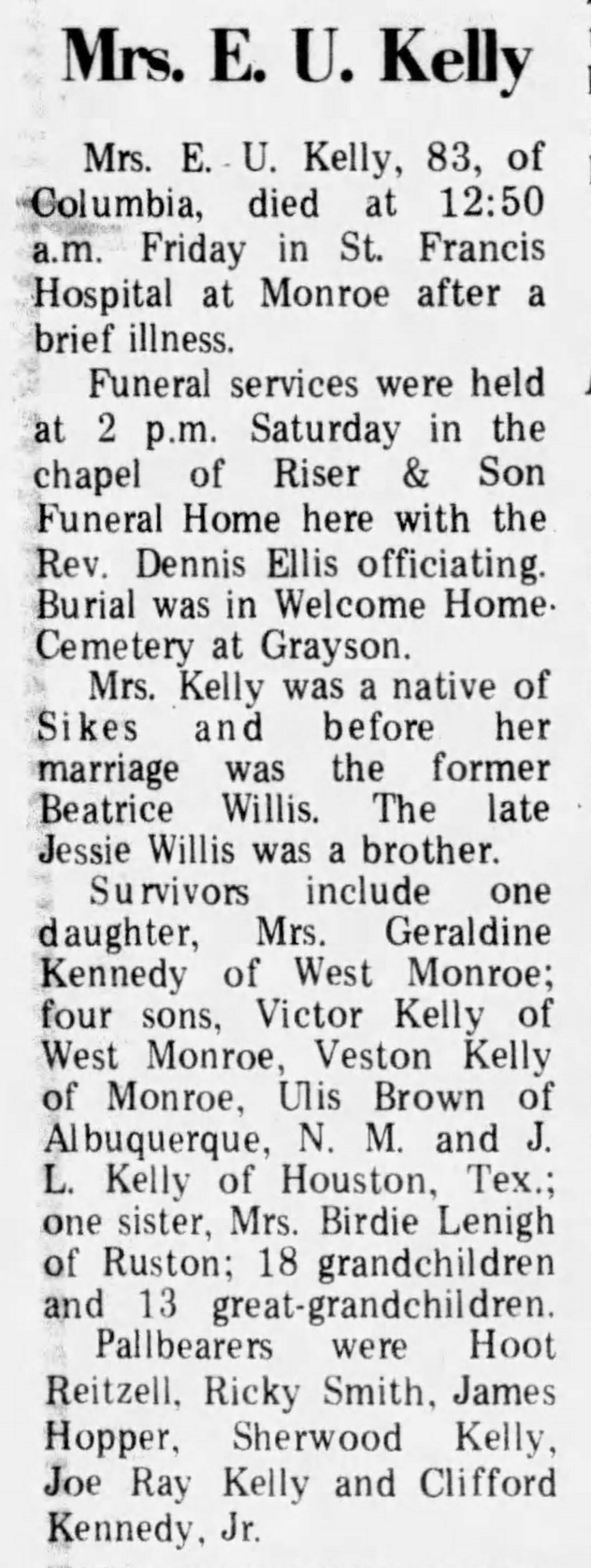 Mrs. E. U. Kelly

Mrs. E. U. Kelly, 83, of Columbia, died at 12:50 a.m. Friday in St. Francis Hospital at Monroe after a brief illness.

Funeral services were held at 2 p.m. Saturday in the chapel of Riser & Son Funeral Home here with the Rev. Dennis Ellis officiating. Burial was in Welcome Home Cemetery at Grayson.

Mrs. Kelly was a native of Sikes and before her marriage was the former Beatrice Willis. The late Jessie Willis was a brother.

Survivors include one daughter, Mrs. Geraldine Kennedy of West Monroe; four sons, Victor Kelly of West Monroe, Veston Kelly of Monroe, Ulis Brown of Albuquerque, N. M. and J. L. Kelly of Houston, Tex.; one sister, Mrs. Birdie Lenigh of Ruston; 18 grandchildren and 13 great-grandchildren.

Pallbearers were Hoot Reitzell, Ricky Smith, James Hopper, Sherwood Kelly, Joe Ray Kelly and Clifford Kennedy, Jr.